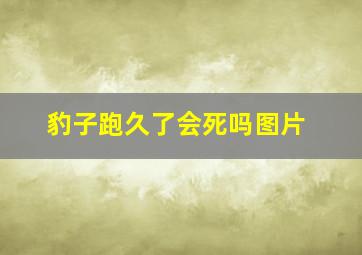 豹子跑久了会死吗图片